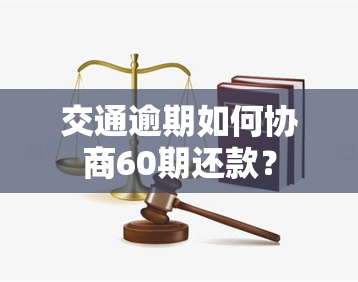 交通逾期如何协商60期还款？